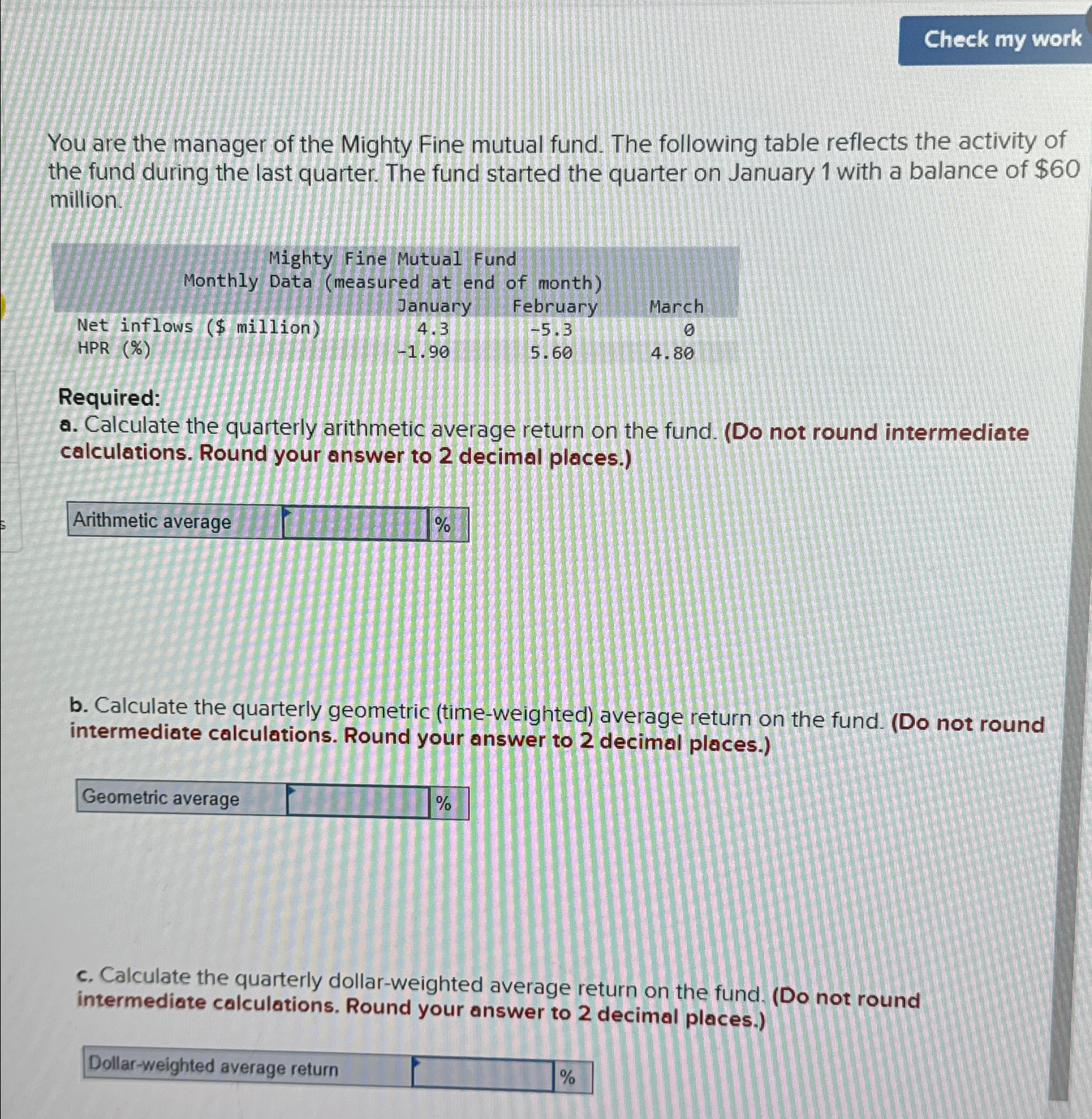 Check my work

You are the manager of the Mighty Fine mutual fund. The following table reflects the activity of the fund during the last quarter. The fund started the quarter on January 1 with a balance of $60 million.

Mighty Fine Mutual Fund
Monthly Data (measured at end of month)

| | January | February | March |
|---|---|---|---|
| Net inflows ($ million) | 4.3 | -5.3 | 0 |
| HPR (%) | -1.90 | 5.60 | 4.80 |

Required:
a. Calculate the quarterly arithmetic average return on the fund. (Do not round intermediate calculations. Round your answer to 2 decimal places.)

| Arithmetic average | | % |
|---|---|---|

b. Calculate the quarterly geometric (time-weighted) average return on the fund. (Do not round intermediate calculations. Round your answer to 2 decimal places.)

| Geometric average | | % |
|---|---|---|

c. Calculate the quarterly dollar-weighted average return on the fund. (Do not round intermediate calculations. Round your answer to 2 decimal places.)

| Dollar-weighted average return | | % |
|---|---|---|